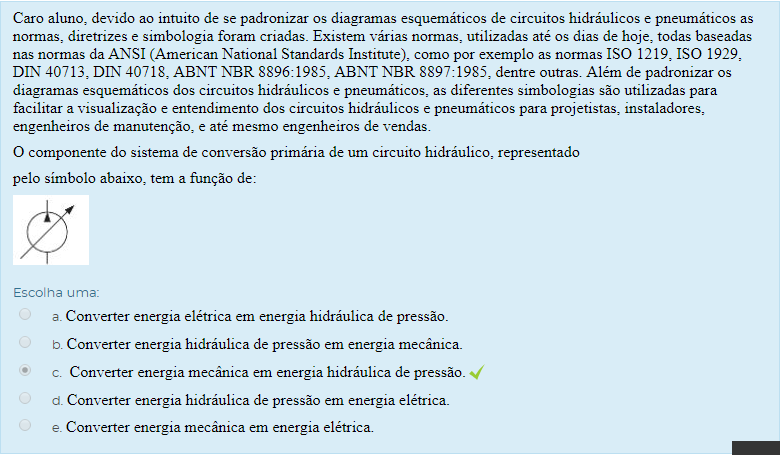 Caro aluno, devido ao intuito de se padronizar os diagramas esquemáticos de circuitos hidráulicos e pneumáticos as normas, diretrizes e simbologia foram criadas. Existem várias normas, utilizadas até os dias de hoje, todas baseadas nas normas da ANSI (American National Standards Institute), como por exemplo as normas ISO 1219, ISO 1929, DIN 40713, DIN 40718, ABNT NBR 8896:1985, ABNT NBR 8897:1985, dentre outras. Além de padronizar os diagramas esquemáticos dos circuitos hidráulicos e pneumáticos, as diferentes simbologias são utilizadas para facilitar a visualização e entendimento dos circuitos hidráulicos e pneumáticos para projetistas, instaladores, engenheiros de manutenção, e até mesmo engenheiros de vendas.

O componente do sistema de conversão primária de um circuito hidráulico, representado

pelo símbolo abaixo, tem a função de:

Escolha uma:

a. Converter energia elétrica em energia hidráulica de pressão.

b. Converter energia hidráulica de pressão em energia mecânica.

c. Converter energia mecânica em energia hidráulica de pressão.

d. Converter energia hidráulica de pressão em energia elétrica.

e. Converter energia mecânica em energia elétrica.